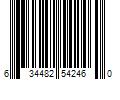 6 34482 54246 0